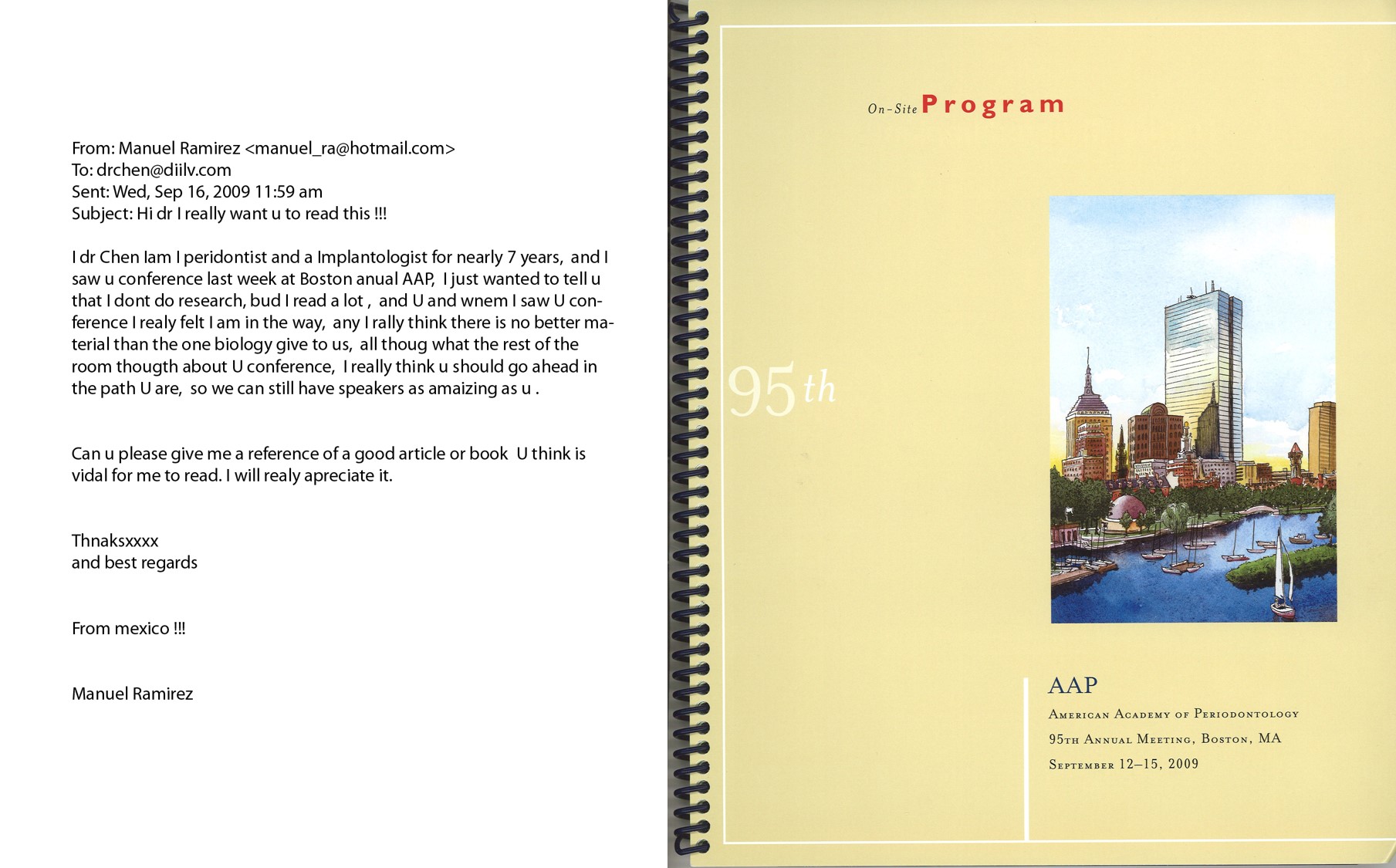 From: Manuel Ramirez <manuel_ra@hotmail.com>
To: drchen@diilv.com
Sent: Wed, Sep 16, 2009 11:59 am
Subject: Hi dr I really want u to read this !!!

I dr Chen Iam I peridontist and a Implantologist for nearly 7 years, and I saw u conference last week at Boston anual AAP, I just wanted to tell u that I dont do research, bud I read a lot , and U and wnem I saw U conference I realy felt I am in the way, any I rally think there is no better material than the one biology give to us, all thoug what the rest of the room thougth about U conference, I really think u should go ahead in the path U are, so we can still have speakers as amaizing as u .

Can u please give me a reference of a good article or book U think is vidal for me to read. I will realy apreciate it.

Thnaksxxxx
and best regards

From mexico !!!

Manuel Ramirez

On-Site Program

95th

AAP
American Academy of Periodontology
95th Annual Meeting, Boston, MA
September 12–15, 2009